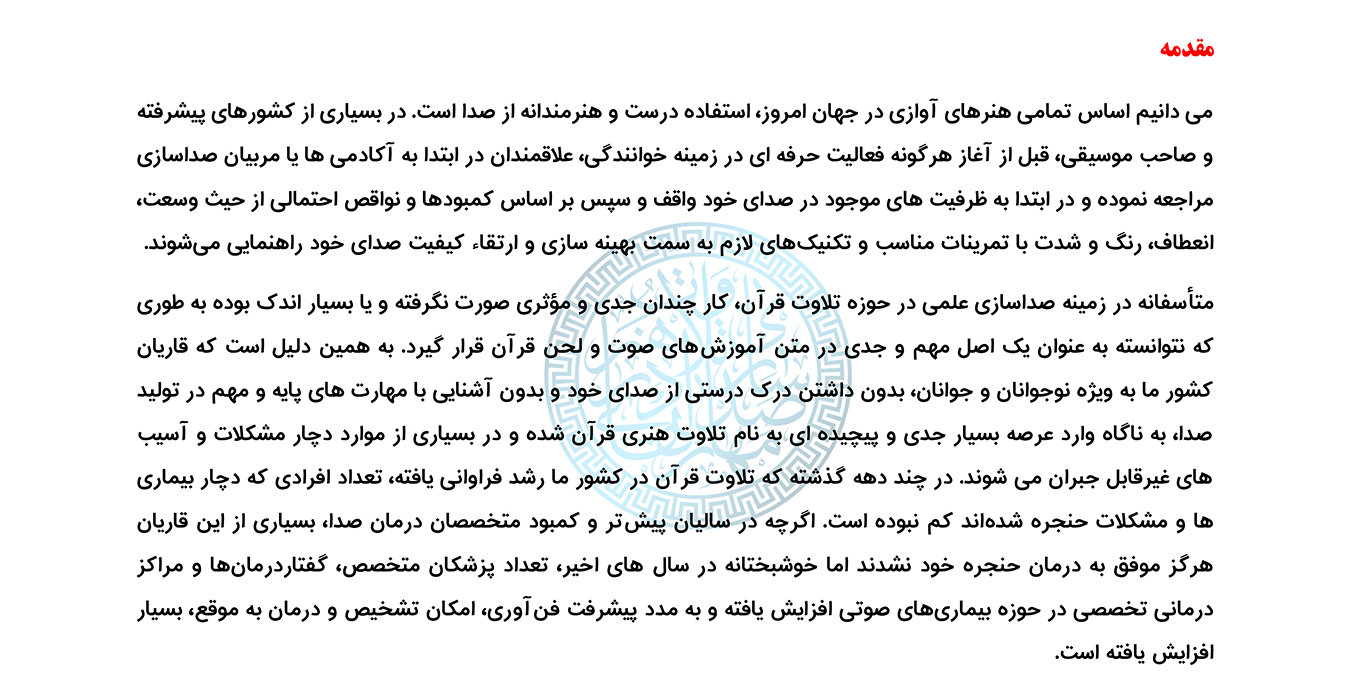 مقدمه

می دانیم اساس تمامی هنرهای آوازی در جهان امروز، استفاده درست و هنرمندانه از صدا است. در بسیاری از کشورهای پیشرفته و صاحب موسیقی، قبل از آغاز هرگونه فعالیت حرفه ای در زمینه خوانندگی، علاقمندان در ابتدا به آکادمی ها یا مربیان صداسازی مراجعه نموده و در ابتدا به ظرفیت های موجود در صدای خود واقف و سپس بر اساس کمبودها و نواقص احتمالی از حیث وسعت، انعطاف، رنگ و شدت با تمرینات مناسب و تکنیک‌های لازم به سمت بهینه سازی و ارتقاء کیفیت صدای خود راهنمایی می‌شوند.

متأسفانه در زمینه صداسازی علمی در حوزه تلاوت قرآن، کار چندان جدی و مؤثری صورت نگرفته و یا بسیار اندک بوده به طوری که نتوانسته به عنوان یک اصل مهم و جدی در متن آموزش‌های صوت و لحن قرآن قرار گیرد. به همین دلیل است که قاریان کشور ما به ویژه نوجوانان و جوانان، بدون داشتن درک درستی از صدای خود و بدون آشنایی با مهارت های پایه و مهم در تولید صدا، به ناگاه وارد عرصه بسیار جدی و پیچیده ای به نام تلاوت هنری قرآن شده و در بسیاری از موارد دچار مشکلات و آسیب های غیرقابل جبران می شوند. در چند دهه گذشته که تلاوت قرآن در کشور ما رشد فراوانی یافته، تعداد افرادی که دچار بیماری ها و مشکلات حنجره شده‌اند کم نبوده است. اگرچه در سالیان پیش‌تر و کمبود متخصصان درمان صدا، بسیاری از این قاریان هرگز موفق به درمان حنجره خود نشدند اما خوشبختانه در سال های اخیر، تعداد پزشکان متخصص، گفتاردرمان‌ها و مراکز درمانی تخصصی در حوزه بیماری‌های صوتی افزایش یافته و به مدد پیشرفت فن‌آوری، امکان تشخیص و درمان به موقع، بسیار افزایش یافته است.